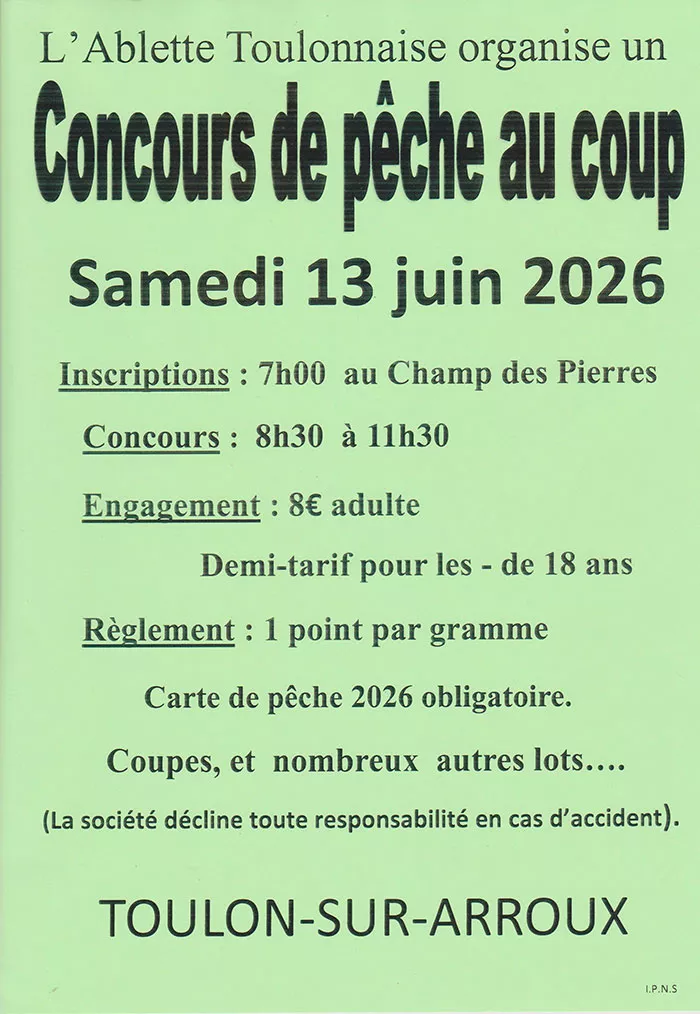 L'Ablette Toulonnaise organise un

Concours de pêche au coup

Samedi 13 juin 2026

Inscriptions : 7h00 au Champ des Pierres

Concours : 8h30 à 11h30

Engagement : 8€ adulte

Demi-tarif pour les - de 18 ans

Règlement : 1 point par gramme

Carte de pêche 2026 obligatoire.

Coupes, et nombreux autres lots....

(La société décline toute responsabilité en cas d'accident).

TOULON-SUR-ARROUX

I.P.N.S